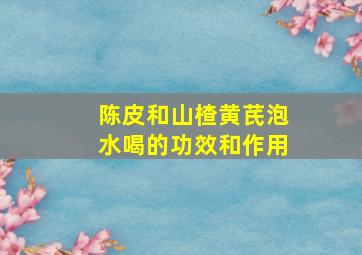 陈皮和山楂黄芪泡水喝的功效和作用